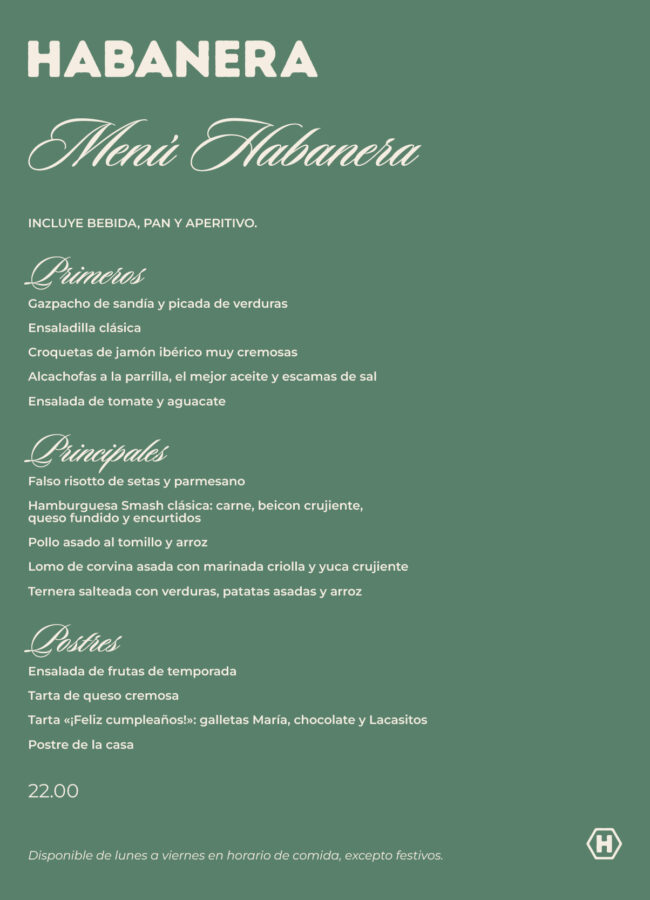 HABANERA

Menú Habanera

INCLUYE BEBIDA, PAN Y APERITIVO.

Primeros

Gazpacho de sandía y picada de verduras

Ensaladilla clásica

Croquetas de jamón ibérico muy cremosas

Alcachofas a la parrilla, el mejor aceite y escamas de sal

Ensalada de tomate y aguacate

Principales

Falso risotto de setas y parmesano

Hamburguesa Smash clásica: carne, beicon crujiente, queso fundido y encurtidos

Pollo asado al tomillo y arroz

Lomo de corvina asada con marinada criolla y yuca crujiente

Ternera salteada con verduras, patatas asadas y arroz

Postres

Ensalada de frutas de temporada

Tarta de queso cremosa

Tarta «¡Feliz cumpleaños!»: galletas María, chocolate y Lacasitos

Postre de la casa

22.00

Disponible de lunes a viernes en horario de comida, excepto festivos.

H